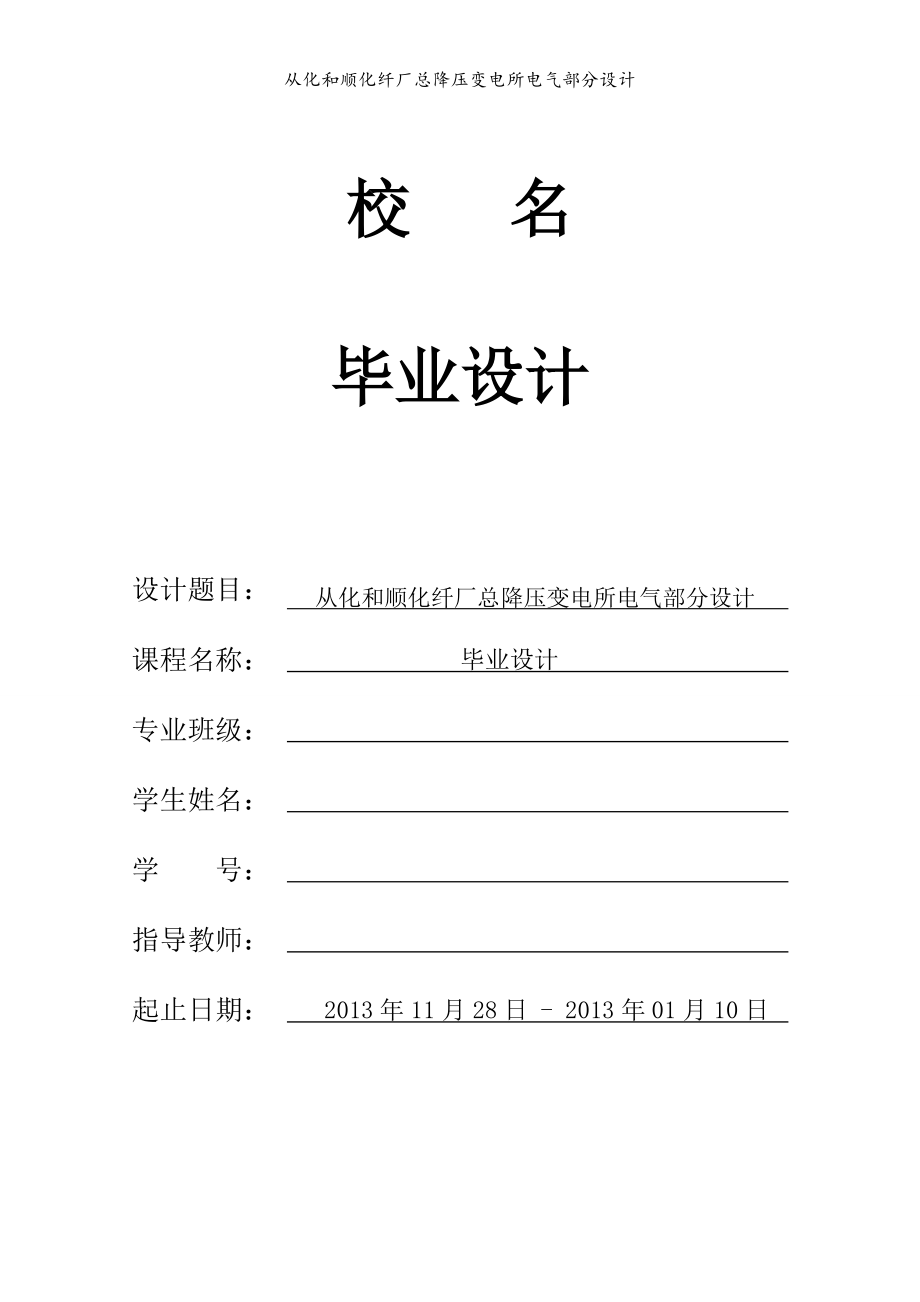 从化和顺化纤厂总降压变电所电气部分设计

校 名

毕业设计

设计题目： 从化和顺化纤厂总降压变电所电气部分设计

课程名称： 毕业设计

专业班级：

学生姓名：

学 号：

指导教师：

起止日期： 2013 年 11 月 28 日 - 2013 年 01 月 10 日